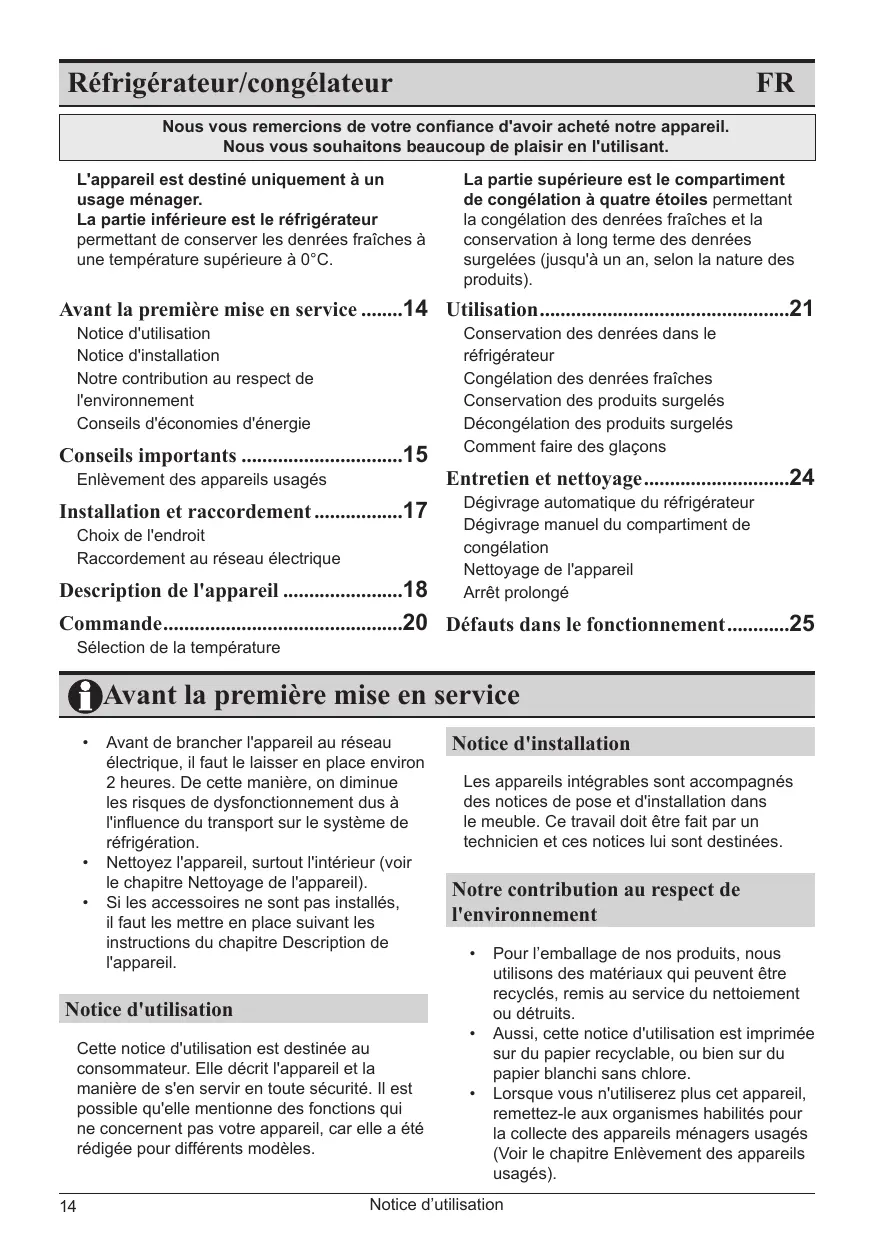 Réfrigérateur/congélateur FR

Nous vous remercions de votre confiance d'avoir acheté notre appareil.
Nous vous souhaitons beaucoup de plaisir en l'utilisant.

L'appareil est destiné uniquement à un usage ménager.
La partie inférieure est le réfrigérateur permettant de conserver les denrées fraîches à une température supérieure à 0°C.

La partie supérieure est le compartiment de congélation à quatre étoiles permettant la congélation des denrées fraîches et la conservation à long terme des denrées surgelées (jusqu'à un an, selon la nature des produits).

Avant la première mise en service ........14
Notice d'utilisation
Notice d'installation
Notre contribution au respect de l'environnement
Conseils d'économies d'énergie

Conseils importants ...............................15
Enlèvement des appareils usagés

Installation et raccordement .................17
Choix de l'endroit
Raccordement au réseau électrique

Description de l'appareil .......................18

Commande..............................................20
Sélection de la température

Utilisation................................................21
Conservation des denrées dans le réfrigérateur
Congélation des denrées fraîches
Conservation des produits surgelés
Décongélation des produits surgelés
Comment faire des glaçons

Entretien et nettoyage............................24
Dégivrage automatique du réfrigérateur
Dégivrage manuel du compartiment de congélation
Nettoyage de l'appareil
Arrêt prolongé

Défauts dans le fonctionnement............25

Avant la première mise en service

• Avant de brancher l'appareil au réseau électrique, il faut le laisser en place environ 2 heures. De cette manière, on diminue les risques de dysfonctionnement dus à l'influence du transport sur le système de réfrigération.
• Nettoyez l'appareil, surtout l'intérieur (voir le chapitre Nettoyage de l'appareil).
• Si les accessoires ne sont pas installés, il faut les mettre en place suivant les instructions du chapitre Description de l'appareil.

Notice d'utilisation

Cette notice d'utilisation est destinée au consommateur. Elle décrit l'appareil et la manière de s'en servir en toute sécurité. Il est possible qu'elle mentionne des fonctions qui ne concernent pas votre appareil, car elle a été rédigée pour différents modèles.

Notice d'installation

Les appareils intégrables sont accompagnés des notices de pose et d'installation dans le meuble. Ce travail doit être fait par un technicien et ces notices lui sont destinées.

Notre contribution au respect de l'environnement

• Pour l’emballage de nos produits, nous utilisons des matériaux qui peuvent être recyclés, remis au service du nettoiement ou détruits.
• Aussi, cette notice d'utilisation est imprimée sur du papier recyclable, ou bien sur du papier blanchi sans chlore.
• Lorsque vous n'utiliserez plus cet appareil, remettez-le aux organismes habilités pour la collecte des appareils ménagers usagés (Voir le chapitre Enlèvement des appareils usagés).

14 Notice d’utilisation